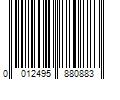 0 012495 880883